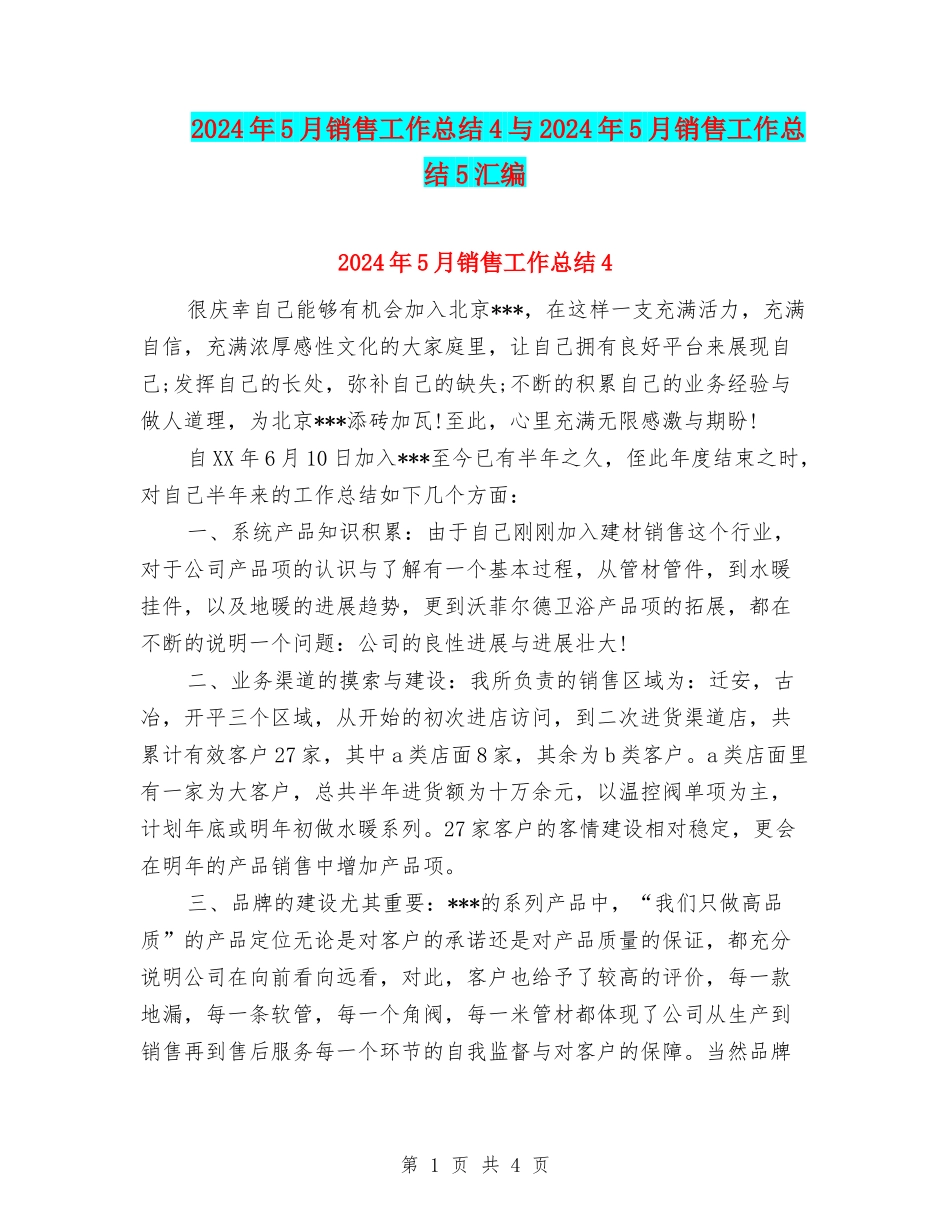 2024年5月销售工作总结4与2024年5月销售工作总结5汇编

2024年5月销售工作总结4

很庆幸自己能够有机会加入北京***，在这样一支充满活力，充满自信，充满浓厚感性文化的大家庭里，让自己拥有良好平台来展现自己;发挥自己的长处，弥补自己的缺失;不断的积累自己的业务经验与做人道理，为北京***添砖加瓦!至此，心里充满无限感激与期盼!

自XX年6月10日加入***至今已有半年之久，侄此年度结束之时，对自己半年来的工作总结如下几个方面：

一、系统产品知识积累：由于自己刚刚加入建材销售这个行业，对于公司产品项的认识与了解有一个基本过程，从管材管件，到水暖挂件，以及地暖的进展趋势，更到沃菲尔德卫浴产品项的拓展，都在不断的说明一个问题：公司的良性进展与进展壮大!

二、业务渠道的摸索与建设：我所负责的销售区域为：迁安，古冶，开平三个区域，从开始的初次进店访问，到二次进货渠道店，共累计有效客户27家，其中a类店面8家，其余为b类客户。a类店面里有一家为大客户，总共半年进货额为十万余元，以温控阀单项为主，计划年底或明年初做水暖系列。27家客户的客情建设相对稳定，更会在明年的产品销售中增加产品项。

三、品牌的建设尤其重要：***的系列产品中，“我们只做高品质”的产品定位无论是对客户的承诺还是对产品质量的保证，都充分说明公司在向前看向远看，对此，客户也给予了较高的评价，每一款地漏，每一条软管，每一个角阀，每一米管材都体现了公司从生产到销售再到售后服务每一个环节的自我监督与对客户的保障。当然品牌

第 1 页 共 4 页